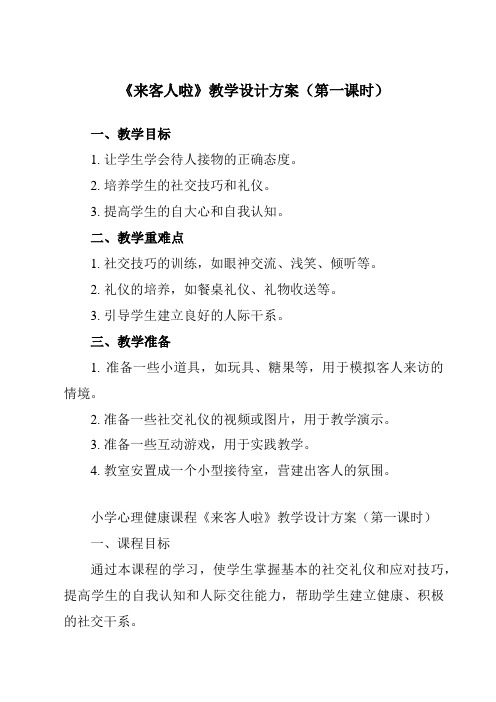 《来客人啦》教学设计方案（第一课时）

一、教学目标

1. 让学生学会待人接物的正确态度。

2. 培养学生的社交技巧和礼仪。

3. 提高学生的自大心和自我认知。

二、教学重难点

1. 社交技巧的训练，如眼神交流、浅笑、倾听等。

2. 礼仪的培养，如餐桌礼仪、礼物收送等。

3. 引导学生建立良好的人际干系。

三、教学准备

1. 准备一些小道具，如玩具、糖果等，用于模拟客人来访的情境。

2. 准备一些社交礼仪的视频或图片，用于教学演示。

3. 准备一些互动游戏，用于实践教学。

4. 教室安置成一个小型接待室，营建出客人的氛围。

小学心理健康课程《来客人啦》教学设计方案（第一课时）

一、课程目标

通过本课程的学习，使学生掌握基本的社交礼仪和应对技巧，提高学生的自我认知和人际交往能力，帮助学生建立健康、积极的社交干系。